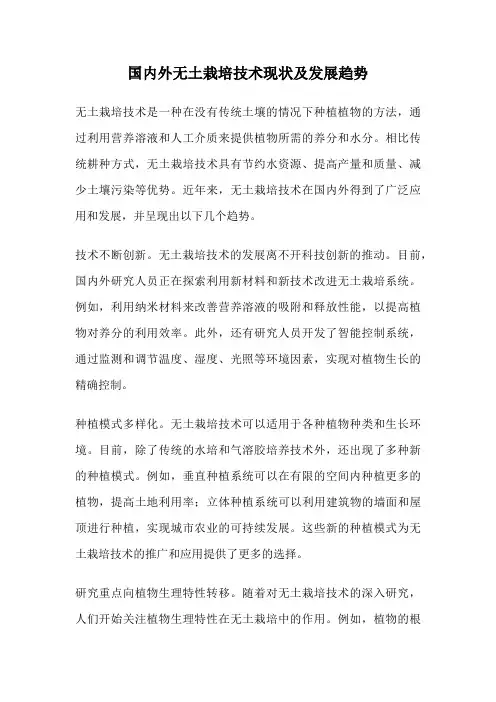 国内外无土栽培技术现状及发展趋势

无土栽培技术是一种在没有传统土壤的情况下种植植物的方法，通过利用营养溶液和人工介质来提供植物所需的养分和水分。相比传统耕种方式，无土栽培技术具有节约水资源、提高产量和质量、减少土壤污染等优势。近年来，无土栽培技术在国内外得到了广泛应用和发展，并呈现出以下几个趋势。

技术不断创新。无土栽培技术的发展离不开科技创新的推动。目前，国内外研究人员正在探索利用新材料和新技术改进无土栽培系统。例如，利用纳米材料来改善营养溶液的吸附和释放性能，以提高植物对养分的利用效率。此外，还有研究人员开发了智能控制系统，通过监测和调节温度、湿度、光照等环境因素，实现对植物生长的精确控制。

种植模式多样化。无土栽培技术可以适用于各种植物种类和生长环境。目前，除了传统的水培和气溶胶培养技术外，还出现了多种新的种植模式。例如，垂直种植系统可以在有限的空间内种植更多的植物，提高土地利用率；立体种植系统可以利用建筑物的墙面和屋顶进行种植，实现城市农业的可持续发展。这些新的种植模式为无土栽培技术的推广和应用提供了更多的选择。

研究重点向植物生理特性转移。随着对无土栽培技术的深入研究，人们开始关注植物生理特性在无土栽培中的作用。例如，植物的根